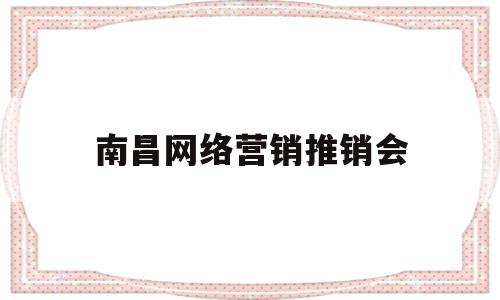 南昌网络营销推销会